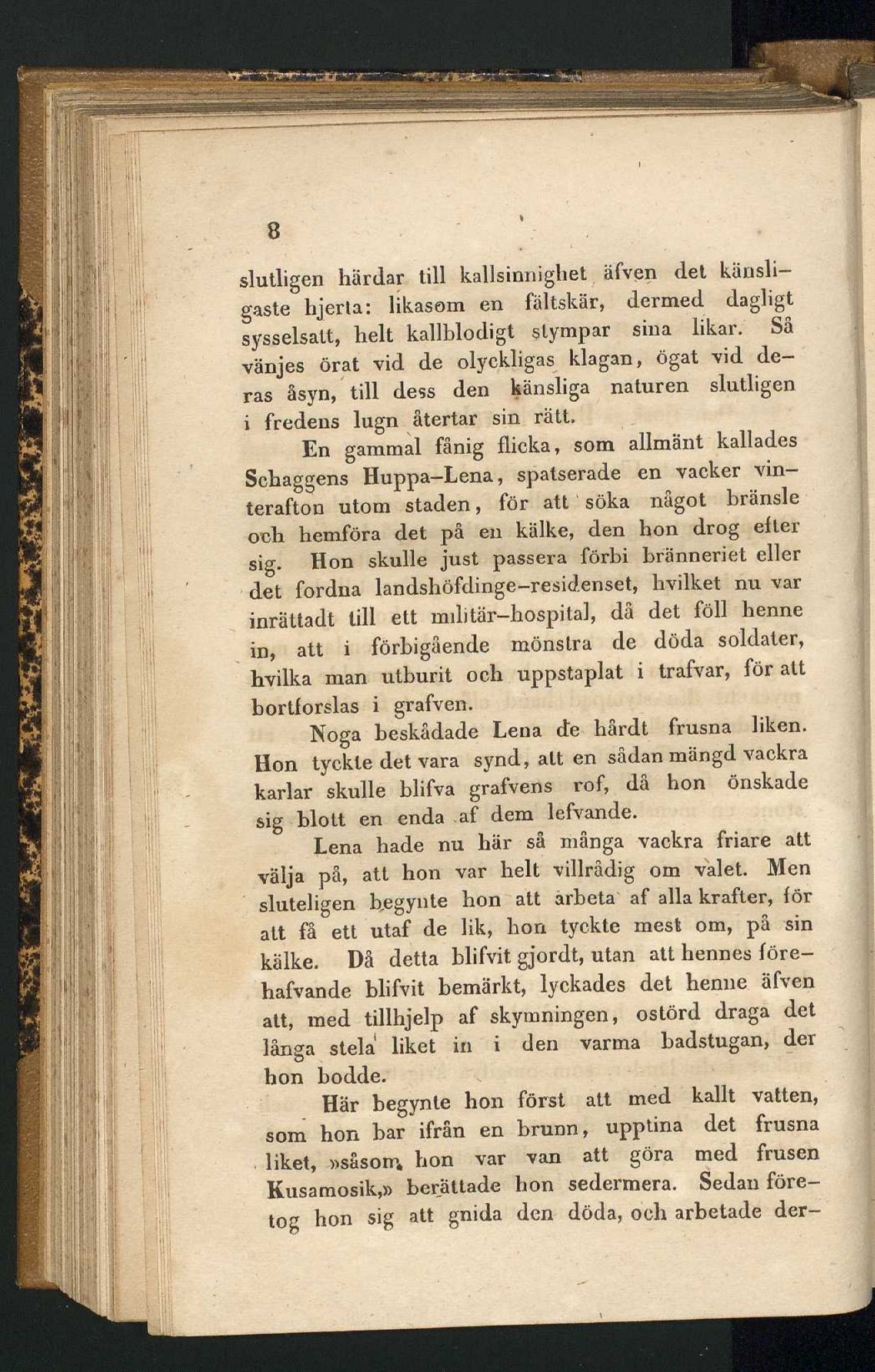 8

slutligen härdar till kallsinnighet äfven det känsligaste hjerta: likasom en fältskär, dermed dagligt sysselsatt, helt kallblodigt stympar sina likar. Så vänjes örat vid de olyckligas klagan, ögat vid deras åsyn, till dess den känsliga naturen slutligen i fredens lugn återtar sin rätt.

En gammal fånig flicka, som allmänt kallades Schaggens Huppa-Lena, spatserade en vacker vinterafton utom staden, för att söka något bränsle och hemföra det på en kälke, den hon drog efter sig. Hon skulle just passera förbi bränneriet eller det fordna landshöfdinge-residenset, hvilket nu var inrättadt till ett militär-hospital, då det föll henne in, att i förbigående mönstra de döda soldater, hvilka man utburit och uppstaplat i trafvar, för att bortforslas i grafven.

Noga beskådade Lena de hårdt frusna liken. Hon tyckte det vara synd, att en sådan mängd vackra karlar skulle blifva grafvens rof, då hon önskade sig blott en enda af dem lefvande.

Lena hade nu här så många vackra friare att välja på, att hon var helt villrådig om valet. Men sluteligen begynte hon att arbeta af alla krafter, för att få ett utaf de lik, hon tyckte mest om, på sin kälke. Då detta blifvit gjordt, utan att hennes förehafvande blifvit bemärkt, lyckades det henne äfven att, med tillhjelp af skymningen, ostörd draga det långa stela liket in i den varma badstugan, der hon bodde.

Här begynte hon först att med kallt vatten, som hon bar ifrån en brunn, upptina det frusna liket, »såsom hon var van att göra med frusen Kusamosik,» berättade hon sedermera. Sedan företog hon sig att gnida den döda, och arbetade der-